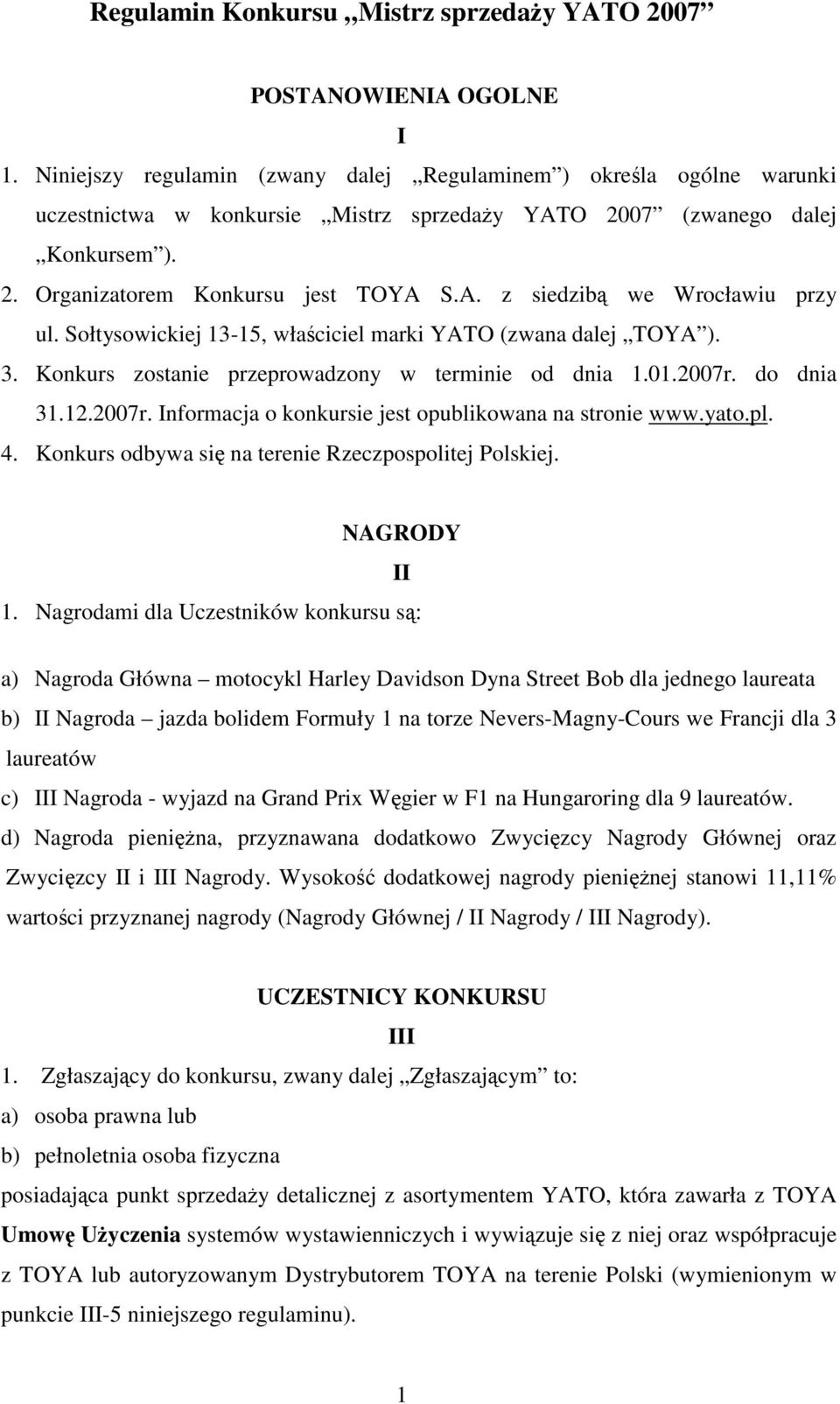 Regulamin Konkursu „Mistrz sprzedaży YATO 2007”

POSTANOWIENIA OGOLNE

I

1. Niniejszy regulamin (zwany dalej „Regulaminem”) określa ogólne warunki uczestnictwa w konkursie „Mistrz sprzedaży YATO 2007” (zwanego dalej „Konkursem”).
2. Organizatorem Konkursu jest TOYA S.A. z siedzibą we Wrocławiu przy ul. Sołtysowickiej 13-15, właściciel marki YATO (zwana dalej „TOYA”).
3. Konkurs zostanie przeprowadzony w terminie od dnia 1.01.2007r. do dnia 31.12.2007r. Informacja o konkursie jest opublikowana na stronie www.yato.pl.
4. Konkurs odbywa się na terenie Rzeczpospolitej Polskiej.

NAGRODY

II

1. Nagrodami dla Uczestników konkursu są:

a) Nagroda Główna – motocykl Harley Davidson Dyna Street Bob dla jednego laureata
b) II Nagroda – jazda bolidem Formuły 1 na torze Nevers-Magny-Cours we Francji dla 3 laureatów
c) III Nagroda - wyjazd na Grand Prix Węgier w F1 na Hungaroring dla 9 laureatów.
d) Nagroda pieniężna, przyznawana dodatkowo Zwycięzcy Nagrody Głównej oraz Zwycięzcy II i III Nagrody. Wysokość dodatkowej nagrody pieniężnej stanowi 11,11% wartości przyznanej nagrody (Nagrody Głównej / II Nagrody / III Nagrody).

UCZESTNICY KONKURSU

III

1. Zgłaszający do konkursu, zwany dalej „Zgłaszającym” to:
a) osoba prawna lub
b) pełnoletnia osoba fizyczna
posiadająca punkt sprzedaży detalicznej z asortymentem YATO, która zawarła z TOYA Umowę Użyczenia systemów wystawienniczych i wywiązuje się z niej oraz współpracuje z TOYA lub autoryzowanym Dystrybutorem TOYA na terenie Polski (wymienionym w punkcie III-5 niniejszego regulaminu).

1